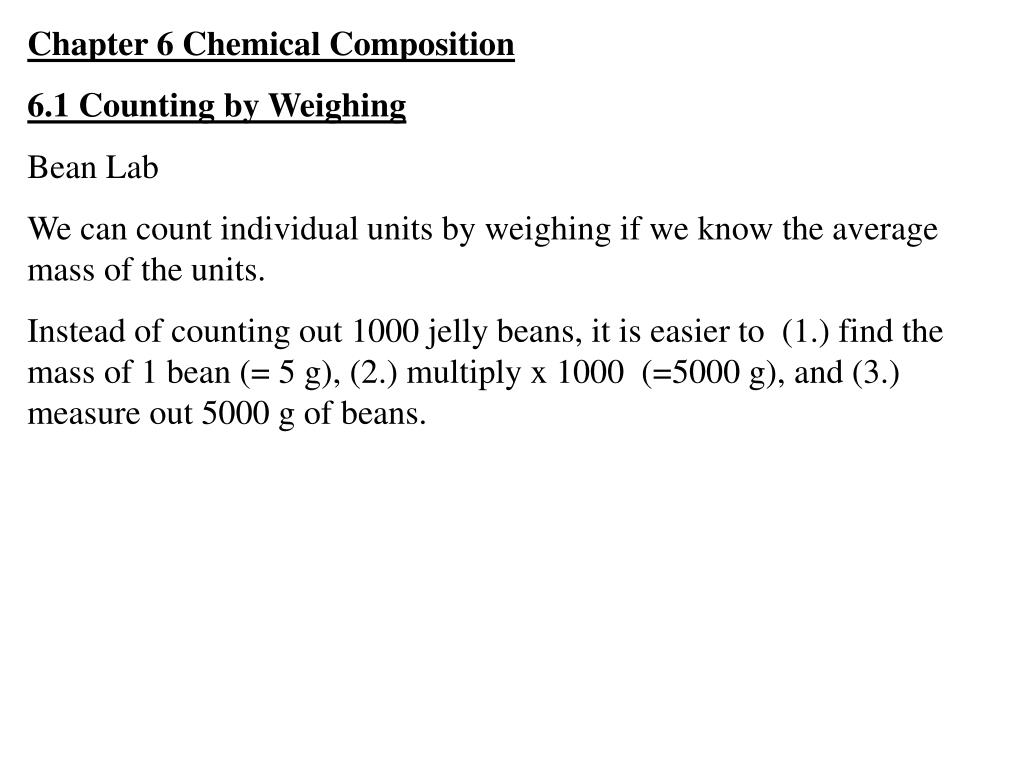 Chapter 6 Chemical Composition

6.1 Counting by Weighing

Bean Lab

We can count individual units by weighing if we know the average mass of the units.

Instead of counting out 1000 jelly beans, it is easier to (1.) find the mass of 1 bean (= 5 g), (2.) multiply x 1000 (=5000 g), and (3.) measure out 5000 g of beans.